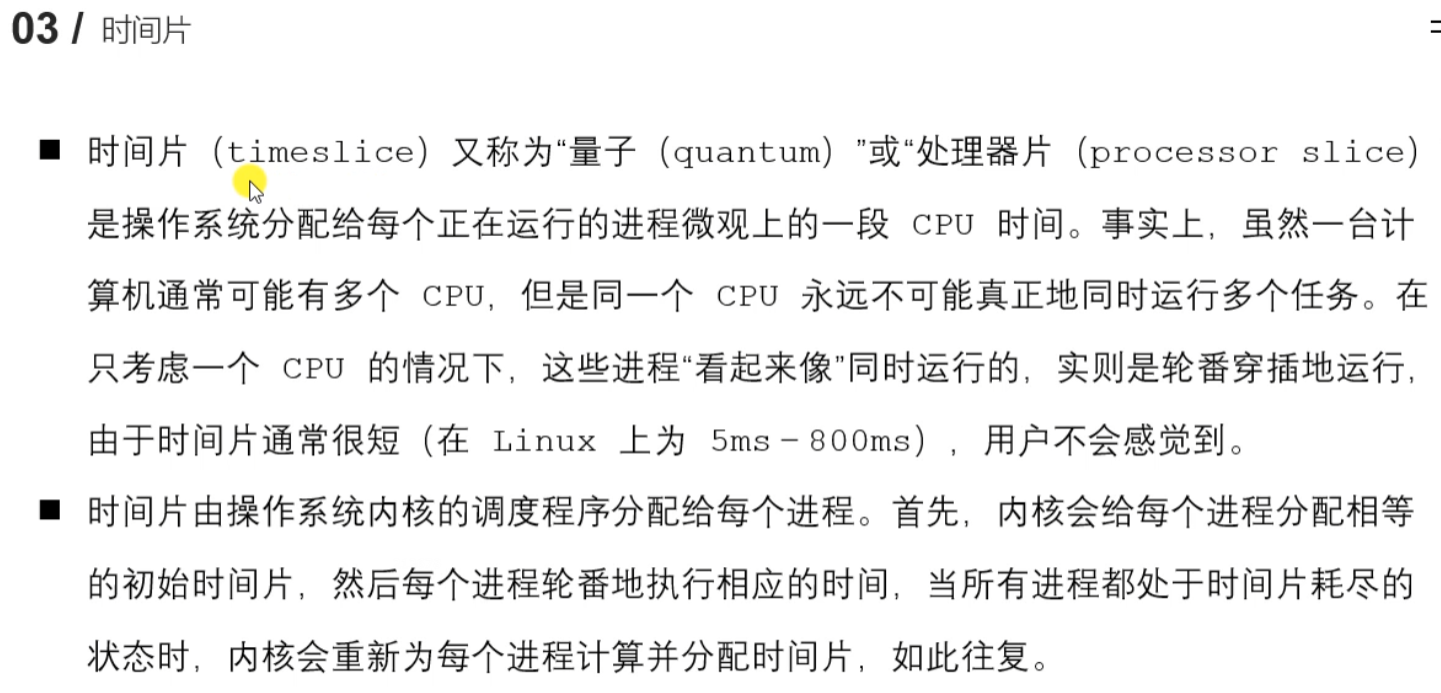 03 / 时间片

• 时间片（timeslice）又称为“量子（quantum）”或“处理器片（processor slice）是操作系统分配给每个正在运行的进程微观上的一段CPU时间。事实上，虽然一台计算机通常可能有多个CPU，但是同一个CPU永远不可能真正地同时运行多个任务。在只考虑一个CPU的情况下，这些进程“看起来像”同时运行的，实则是轮番穿插地运行，由于时间片通常很短（在Linux上为5ms－800ms），用户不会感觉到。

• 时间片由操作系统内核的调度程序分配给每个进程。首先，内核会给每个进程分配相等的初始时间片，然后每个进程轮番地执行相应的时间，当所有进程都处于时间片耗尽的状态时，内核会重新为每个进程计算并分配时间片，如此往复。